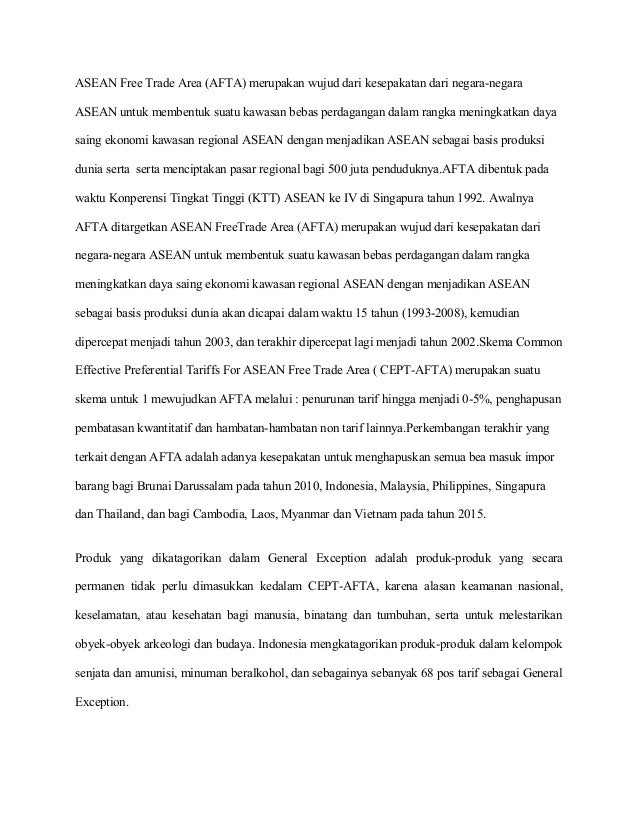 ASEAN Free Trade Area (AFTA) merupakan wujud dari kesepakatan dari negara-negara ASEAN untuk membentuk suatu kawasan bebas perdagangan dalam rangka meningkatkan daya saing ekonomi kawasan regional ASEAN dengan menjadikan ASEAN sebagai basis produksi dunia serta  serta menciptakan pasar regional bagi 500 juta penduduknya.AFTA dibentuk pada waktu Konperensi Tingkat Tinggi (KTT) ASEAN ke IV di Singapura tahun 1992. Awalnya AFTA ditargetkan ASEAN FreeTrade Area (AFTA) merupakan wujud dari kesepakatan dari negara-negara ASEAN untuk membentuk suatu kawasan bebas perdagangan dalam rangka meningkatkan daya saing ekonomi kawasan regional ASEAN dengan menjadikan ASEAN sebagai basis produksi dunia akan dicapai dalam waktu 15 tahun (1993-2008), kemudian dipercepat menjadi tahun 2003, dan terakhir dipercepat lagi menjadi tahun 2002.Skema Common Effective Preferential Tariffs For ASEAN Free Trade Area ( CEPT-AFTA) merupakan suatu skema untuk 1 mewujudkan AFTA melalui : penurunan tarif hingga menjadi 0-5%, penghapusan pembatasan kwantitatif dan hambatan-hambatan non tarif lainnya.Perkembangan terakhir yang terkait dengan AFTA adalah adanya kesepakatan untuk menghapuskan semua bea masuk impor barang bagi Brunai Darussalam pada tahun 2010, Indonesia, Malaysia, Philippines, Singapura dan Thailand, dan bagi Cambodia, Laos, Myanmar dan Vietnam pada tahun 2015.

Produk yang dikatagorikan dalam General Exception adalah produk-produk yang secara permanen tidak perlu dimasukkan kedalam CEPT-AFTA, karena alasan keamanan nasional, keselamatan, atau kesehatan bagi manusia, binatang dan tumbuhan, serta untuk melestarikan obyek-obyek arkeologi dan budaya. Indonesia mengkatagorikan produk-produk dalam kelompok senjata dan amunisi, minuman beralkohol, dan sebagainya sebanyak 68 pos tarif sebagai General Exception.